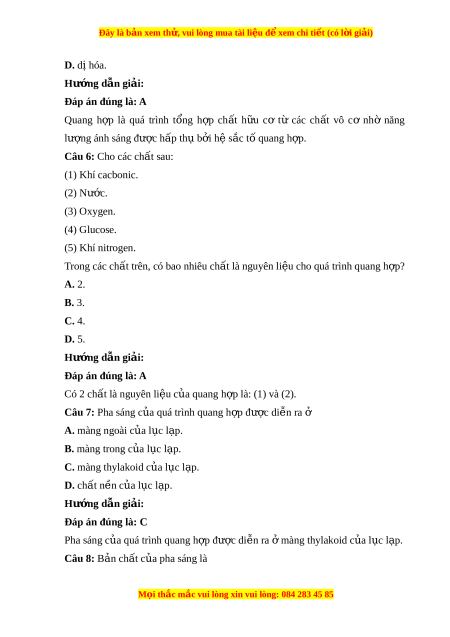 Đây là bản xem thử, vui lòng mua tài liệu để xem chi tiết (có lời giải)

D. dị hóa.

Hướng dẫn giải:

Đáp án đúng là: A

Quang hợp là quá trình tổng hợp chất hữu cơ từ các chất vô cơ nhờ năng lượng ánh sáng được hấp thụ bởi hệ sắc tố quang hợp.

Câu 6: Cho các chất sau:

(1) Khí cacbonic.

(2) Nước.

(3) Oxygen.

(4) Glucose.

(5) Khí nitrogen.

Trong các chất trên, có bao nhiêu chất là nguyên liệu cho quá trình quang hợp?

A. 2.

B. 3.

C. 4.

D. 5.

Hướng dẫn giải:

Đáp án đúng là: A

Có 2 chất là nguyên liệu của quang hợp là: (1) và (2).

Câu 7: Pha sáng của quá trình quang hợp được diễn ra ở

A. màng ngoài của lục lạp.

B. màng trong của lục lạp.

C. màng thylakoid của lục lạp.

D. chất nền của lục lạp.

Hướng dẫn giải:

Đáp án đúng là: C

Pha sáng của quá trình quang hợp được diễn ra ở màng thylakoid của lục lạp.

Câu 8: Bản chất của pha sáng là

Mọi thắc mắc vui lòng xin vui lòng: 084 283 45 85